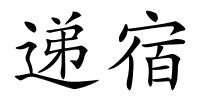 递宿